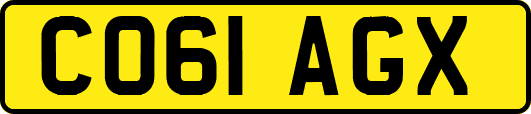 CO61 AGX